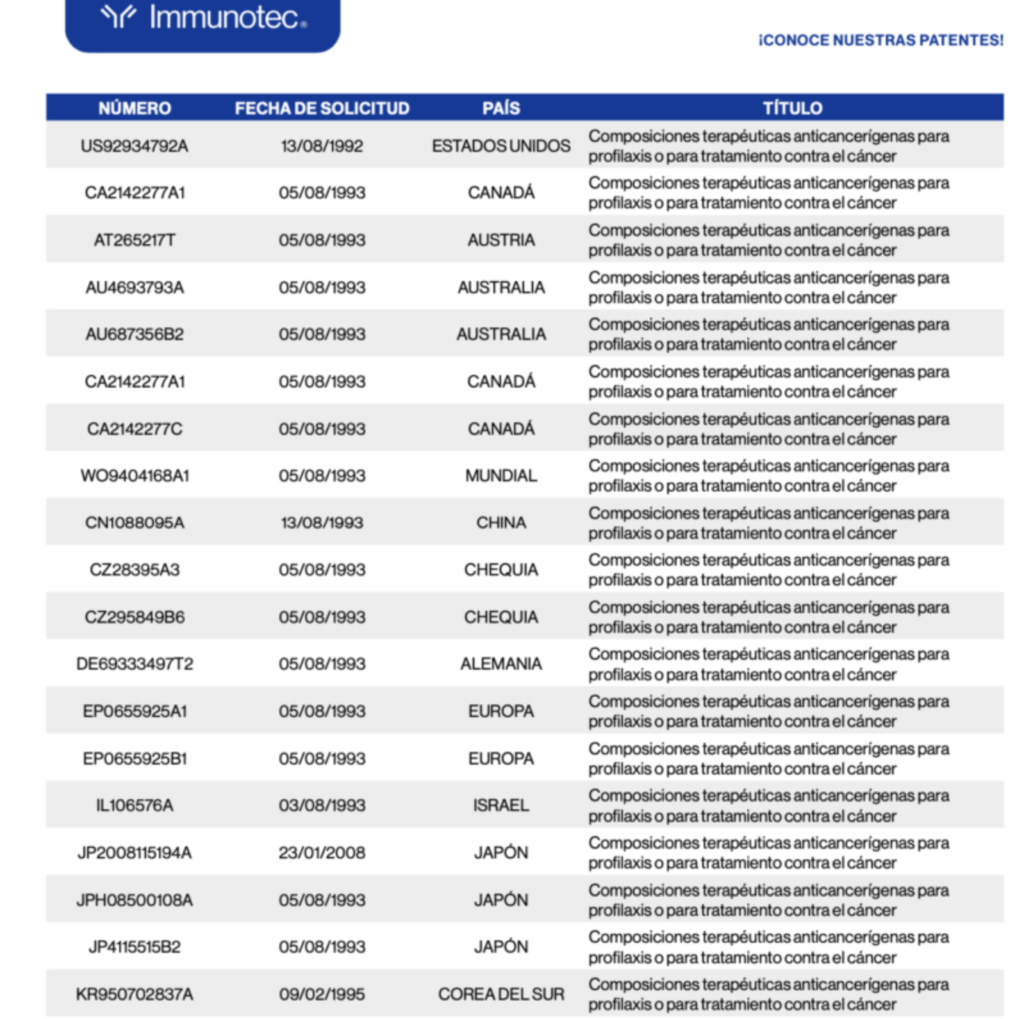 Immunotec®

¡CONOCE NUESTRAS PATENTES!

| NÚMERO | FECHA DE SOLICITUD | PAÍS | TÍTULO |
|---|---|---|---|
| US92934792A | 13/08/1992 | ESTADOS UNIDOS | Composiciones terapéuticas anticancerígenas para profilaxis o para tratamiento contra el cáncer |
| CA2142277A1 | 05/08/1993 | CANADÁ | Composiciones terapéuticas anticancerígenas para profilaxis o para tratamiento contra el cáncer |
| AT265217T | 05/08/1993 | AUSTRIA | Composiciones terapéuticas anticancerígenas para profilaxis o para tratamiento contra el cáncer |
| AU4693793A | 05/08/1993 | AUSTRALIA | Composiciones terapéuticas anticancerígenas para profilaxis o para tratamiento contra el cáncer |
| AU687356B2 | 05/08/1993 | AUSTRALIA | Composiciones terapéuticas anticancerígenas para profilaxis o para tratamiento contra el cáncer |
| CA2142277A1 | 05/08/1993 | CANADÁ | Composiciones terapéuticas anticancerígenas para profilaxis o para tratamiento contra el cáncer |
| CA2142277C | 05/08/1993 | CANADÁ | Composiciones terapéuticas anticancerígenas para profilaxis o para tratamiento contra el cáncer |
| WO9404168A1 | 05/08/1993 | MUNDIAL | Composiciones terapéuticas anticancerígenas para profilaxis o para tratamiento contra el cáncer |
| CN1088095A | 13/08/1993 | CHINA | Composiciones terapéuticas anticancerígenas para profilaxis o para tratamiento contra el cáncer |
| CZ28395A3 | 05/08/1993 | CHEQUIA | Composiciones terapéuticas anticancerígenas para profilaxis o para tratamiento contra el cáncer |
| CZ295849B6 | 05/08/1993 | CHEQUIA | Composiciones terapéuticas anticancerígenas para profilaxis o para tratamiento contra el cáncer |
| DE69333497T2 | 05/08/1993 | ALEMANIA | Composiciones terapéuticas anticancerígenas para profilaxis o para tratamiento contra el cáncer |
| EP0655925A1 | 05/08/1993 | EUROPA | Composiciones terapéuticas anticancerígenas para profilaxis o para tratamiento contra el cáncer |
| EP0655925B1 | 05/08/1993 | EUROPA | Composiciones terapéuticas anticancerígenas para profilaxis o para tratamiento contra el cáncer |
| IL106576A | 03/08/1993 | ISRAEL | Composiciones terapéuticas anticancerígenas para profilaxis o para tratamiento contra el cáncer |
| JP2008115194A | 23/01/2008 | JAPÓN | Composiciones terapéuticas anticancerígenas para profilaxis o para tratamiento contra el cáncer |
| JPH08500108A | 05/08/1993 | JAPÓN | Composiciones terapéuticas anticancerígenas para profilaxis o para tratamiento contra el cáncer |
| JP4115515B2 | 05/08/1993 | JAPÓN | Composiciones terapéuticas anticancerígenas para profilaxis o para tratamiento contra el cáncer |
| KR950702837A | 09/02/1995 | COREA DEL SUR | Composiciones terapéuticas anticancerígenas para profilaxis o para tratamiento contra el cáncer |